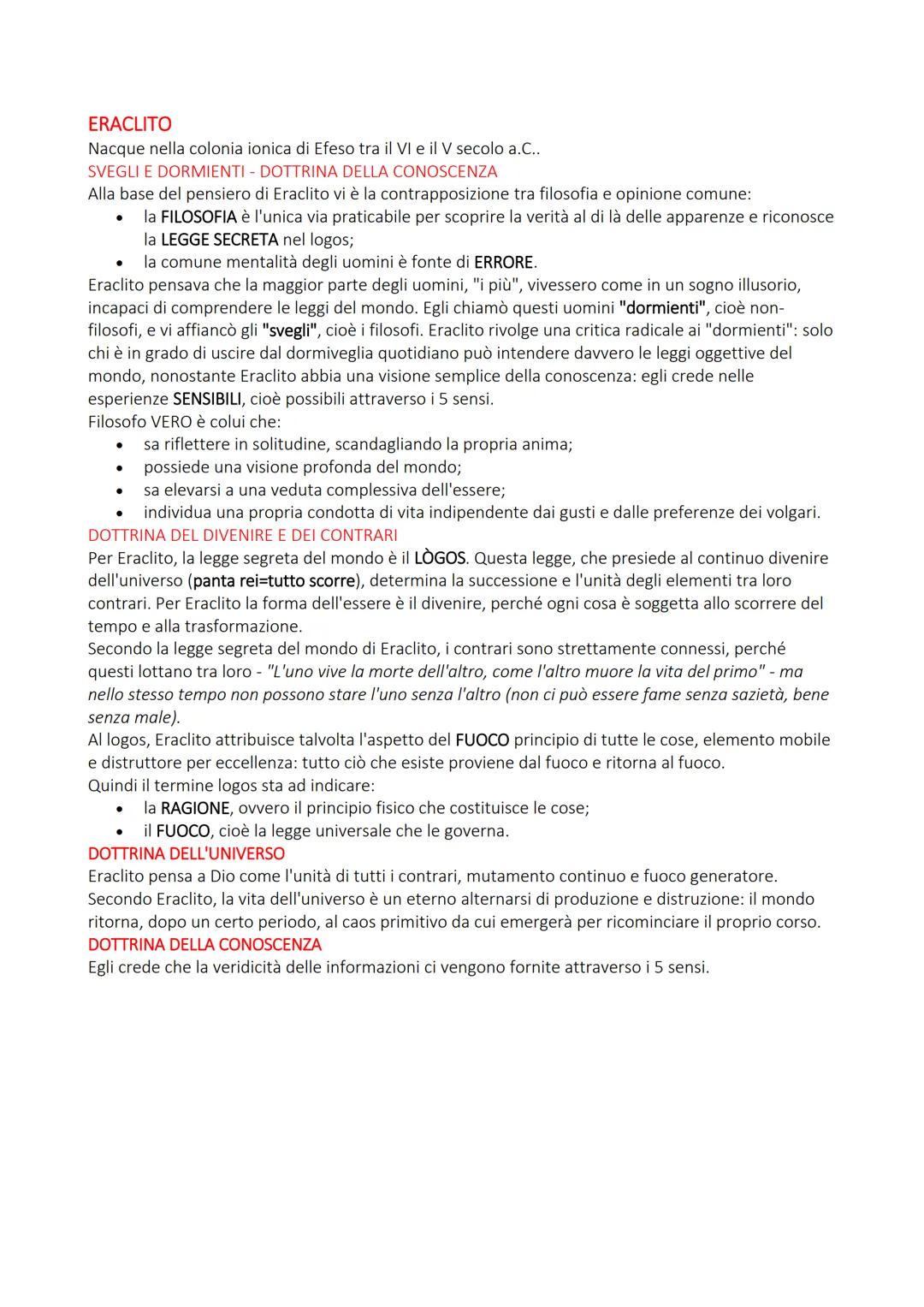 ERACLITO
Nacque nella colonia ionica di Efeso tra il VI e il V secolo a.C..
SVEGLI E DORMIENTI - DOTTRINA DELLA CONOSCENZA
Alla base del pensiero di Eraclito vi è la contrapposizione tra filosofia e opinione comune:
• la FILOSOFIA è l'unica via praticabile per scoprire la verità al di là delle apparenze e riconosce la LEGGE SECRETA nel logos;
• la comune mentalità degli uomini è fonte di ERRORE.
Eraclito pensava che la maggior parte degli uomini, "i più", vivessero come in un sogno illusorio, incapaci di comprendere le leggi del mondo. Egli chiamò questi uomini "dormienti", cioè non-filosofi, e vi affiancò gli "svegli", cioè i filosofi. Eraclito rivolge una critica radicale ai "dormienti": solo chi è in grado di uscire dal dormiveglia quotidiano può intendere davvero le leggi oggettive del mondo, nonostante Eraclito abbia una visione semplice della conoscenza: egli crede nelle esperienze SENSIBILI, cioè possibili attraverso i 5 sensi.
Filosofo VERO è colui che:
• sa riflettere in solitudine, scandagliando la propria anima;
• possiede una visione profonda del mondo;
• sa elevarsi a una veduta complessiva dell'essere;
• individua una propria condotta di vita indipendente dai gusti e dalle preferenze dei volgari.
DOTTRINA DEL DIVENIRE E DEI CONTRARI
Per Eraclito, la legge segreta del mondo è il LÒGOS. Questa legge, che presiede al continuo divenire dell'universo (panta rei=tutto scorre), determina la successione e l'unità degli elementi tra loro contrari. Per Eraclito la forma dell'essere è il divenire, perché ogni cosa è soggetta allo scorrere del tempo e alla trasformazione.
Secondo la legge segreta del mondo di Eraclito, i contrari sono strettamente connessi, perché questi lottano tra loro - "L'uno vive la morte dell'altro, come l'altro muore la vita del primo" - ma nello stesso tempo non possono stare l'uno senza l'altro (non ci può essere fame senza sazietà, bene senza male).
Al logos, Eraclito attribuisce talvolta l'aspetto del FUOCO principio di tutte le cose, elemento mobile e distruttore per eccellenza: tutto ciò che esiste proviene dal fuoco e ritorna al fuoco.
Quindi il termine logos sta ad indicare:
• la RAGIONE, ovvero il principio fisico che costituisce le cose;
• il FUOCO, cioè la legge universale che le governa.
DOTTRINA DELL'UNIVERSO
Eraclito pensa a Dio come l'unità di tutti i contrari, mutamento continuo e fuoco generatore.
Secondo Eraclito, la vita dell'universo è un eterno alternarsi di produzione e distruzione: il mondo ritorna, dopo un certo periodo, al caos primitivo da cui emergerà per ricominciare il proprio corso.
DOTTRINA DELLA CONOSCENZA
Egli crede che la veridicità delle informazioni ci vengono fornite attraverso i 5 sensi.